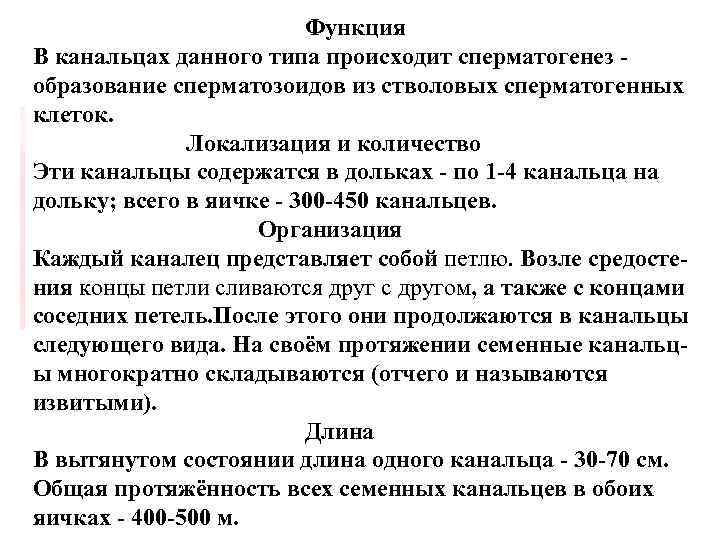 Функция

В канальцах данного типа происходит сперматогенез - образование сперматозоидов из стволовых сперматогенных клеток.

Локализация и количество

Эти канальцы содержатся в дольках - по 1-4 канальца на дольку; всего в яичке - 300-450 канальцев.

Организация

Каждый каналец представляет собой петлю. Возле средостения концы петли сливаются друг с другом, а также с концами соседних петель.После этого они продолжаются в канальцы следующего вида. На своём протяжении семенные канальцы многократно складываются (отчего и называются извитыми).

Длина

В вытянутом состоянии длина одного канальца - 30-70 см. Общая протяжённость всех семенных канальцев в обоих яичках - 400-500 м.